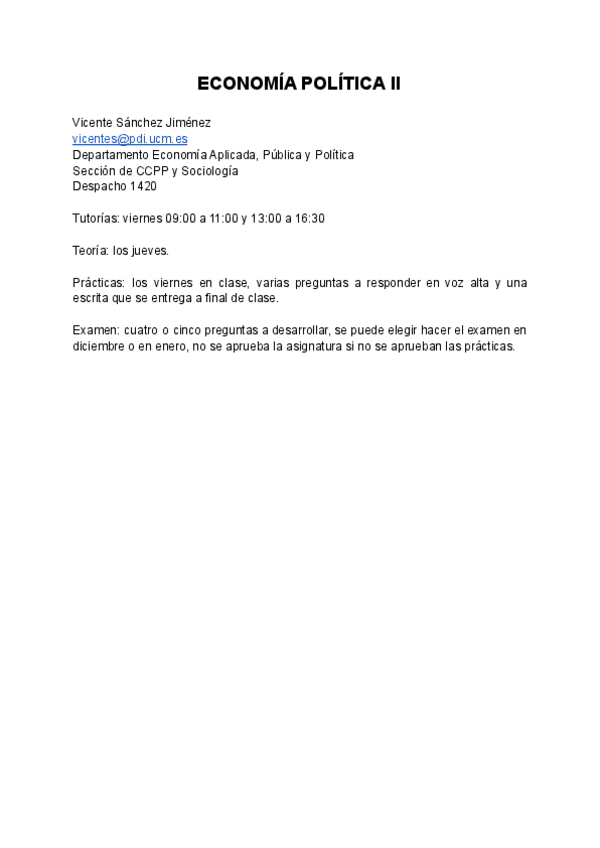 ECONOMÍA POLÍTICA II

Vicente Sánchez Jiménez
vicentes@pdi.ucm.es
Departamento Economía Aplicada, Pública y Política
Sección de CCPP y Sociología
Despacho 1420

Tutorías: viernes 09:00 a 11:00 y 13:00 a 16:30

Teoría: los jueves.

Prácticas: los viernes en clase, varias preguntas a responder en voz alta y una escrita que se entrega a final de clase.

Examen: cuatro o cinco preguntas a desarrollar, se puede elegir hacer el examen en diciembre o en enero, no se aprueba la asignatura si no se aprueban las prácticas.